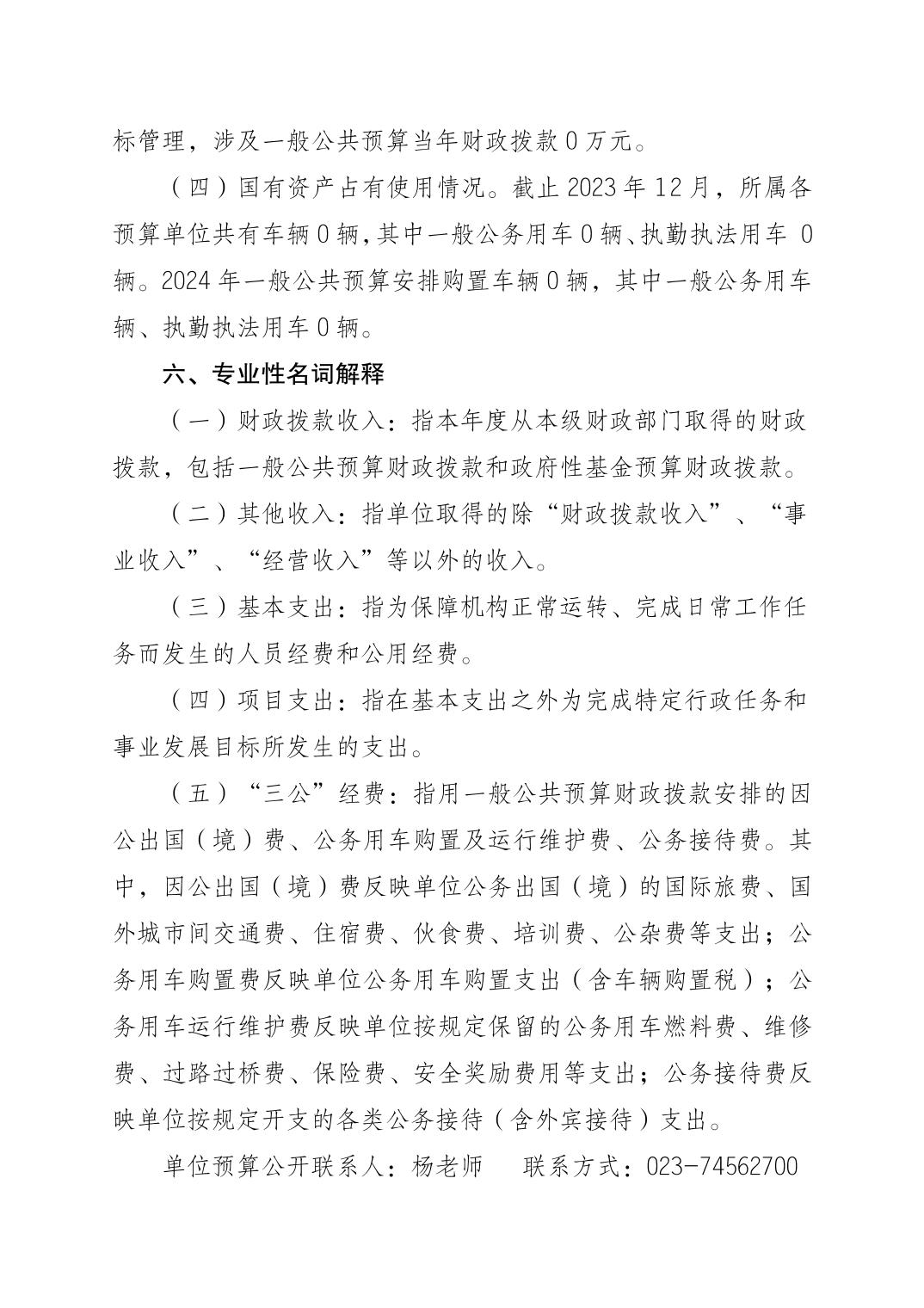 标管理，涉及一般公共预算当年财政拨款0万元。

（四）国有资产占有使用情况。截止2023年12月，所属各预算单位共有车辆0辆，其中一般公务用车0辆、执勤执法用车0辆。2024年一般公共预算安排购置车辆0辆，其中一般公务用车辆、执勤执法用车0辆。

六、专业性名词解释

（一）财政拨款收入：指本年度从本级财政部门取得的财政拨款，包括一般公共预算财政拨款和政府性基金预算财政拨款。

（二）其他收入：指单位取得的除“财政拨款收入”、“事业收入”、“经营收入”等以外的收入。

（三）基本支出：指为保障机构正常运转、完成日常工作任务而发生的人员经费和公用经费。

（四）项目支出：指在基本支出之外为完成特定行政任务和事业发展目标所发生的支出。

（五）“三公”经费：指用一般公共预算财政拨款安排的因公出国（境）费、公务用车购置及运行维护费、公务接待费。其中，因公出国（境）费反映单位公务出国（境）的国际旅费、国外城市间交通费、住宿费、伙食费、培训费、公杂费等支出；公务用车购置费反映单位公务用车购置支出（含车辆购置税）；公务用车运行维护费反映单位按规定保留的公务用车燃料费、维修费、过路过桥费、保险费、安全奖励费用等支出；公务接待费反映单位按规定开支的各类公务接待（含外宾接待）支出。

单位预算公开联系人：杨老师 联系方式：023-74562700